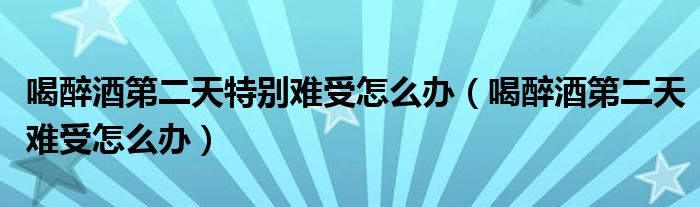 喝醉酒第二天特别难受怎么办（喝醉酒第二天难受怎么办）